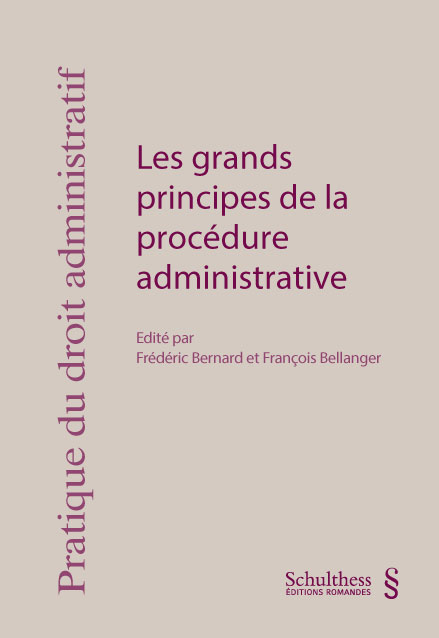 Pratique du droit administratif

Les grands principes de la procédure administrative

Edité par
Frédéric Bernard et François Bellanger

Schulthess
ÉDITIONS ROMANDES
§